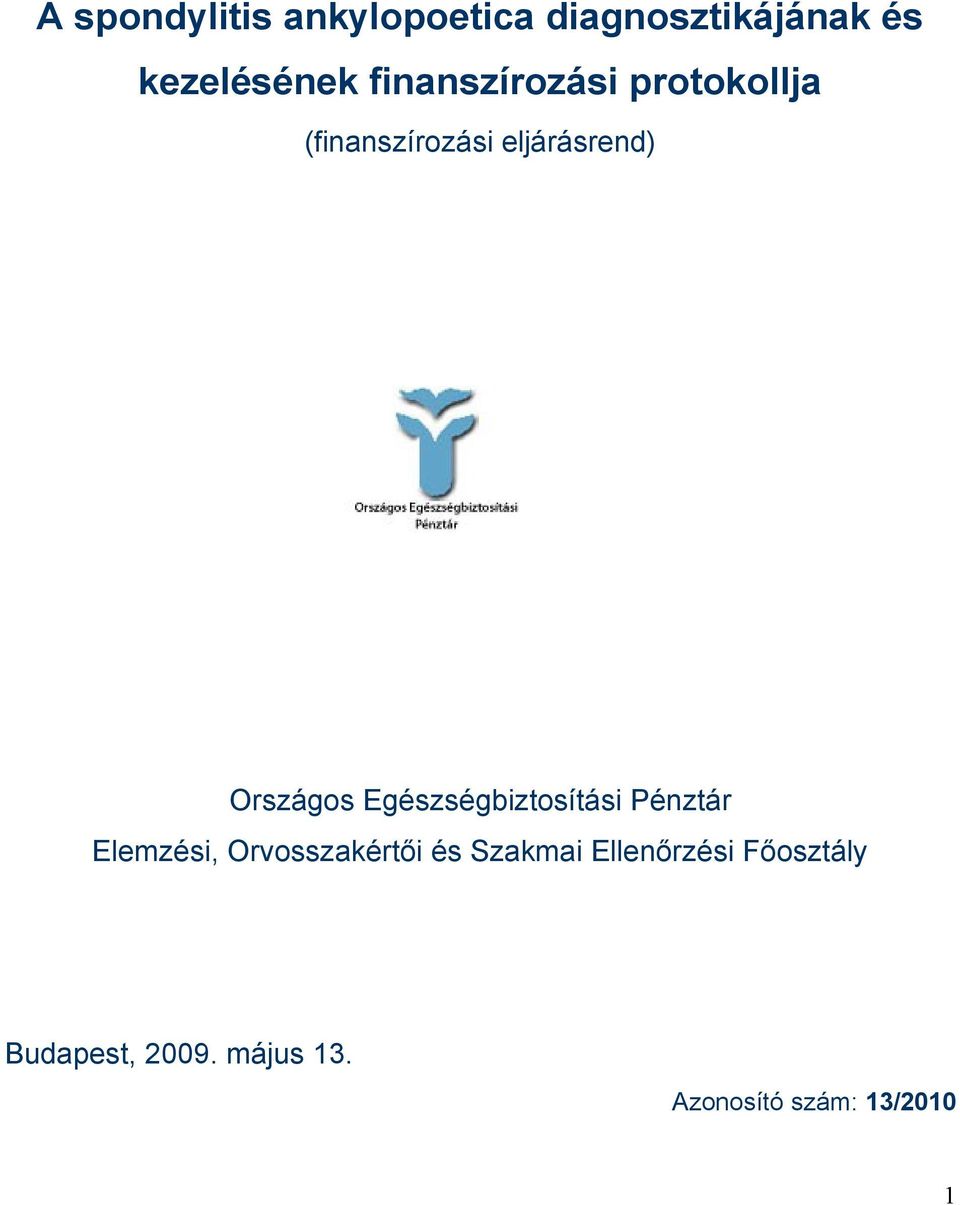 A spondylitis ankylopoetica diagnosztikájának és kezelésének finanszírozási protokollja

(finanszírozási eljárásrend)

Országos Egészségbiztosítási Pénztár

Országos Egészségbiztosítási Pénztár

Elemzési, Orvosszakértői és Szakmai Ellenőrzési Főosztály

Budapest, 2009. május 13.

Azonosító szám: 13/2010

1